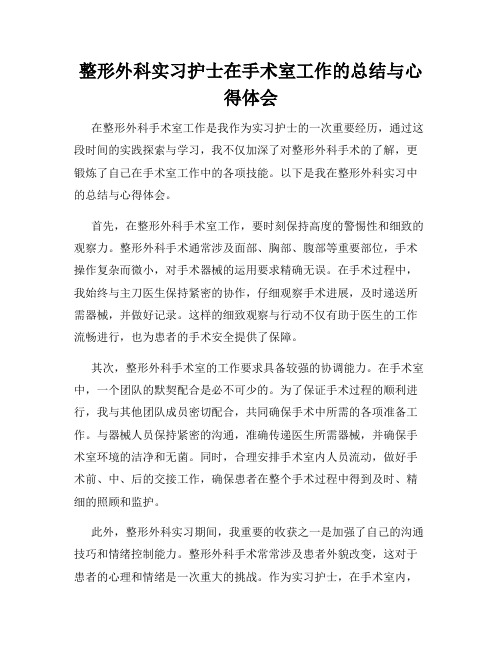 整形外科实习护士在手术室工作的总结与心得体会

在整形外科手术室工作是我作为实习护士的一次重要经历，通过这段时间的实践探索与学习，我不仅加深了对整形外科手术的了解，更锻炼了自己在手术室工作中的各项技能。以下是我在整形外科实习中的总结与心得体会。

首先，在整形外科手术室工作，要时刻保持高度的警惕性和细致的观察力。整形外科手术通常涉及面部、胸部、腹部等重要部位，手术操作复杂而微小，对手术器械的运用要求精确无误。在手术过程中，我始终与主刀医生保持紧密的协作，仔细观察手术进展，及时递送所需器械，并做好记录。这样的细致观察与行动不仅有助于医生的工作流畅进行，也为患者的手术安全提供了保障。

其次，整形外科手术室的工作要求具备较强的协调能力。在手术室中，一个团队的默契配合是必不可少的。为了保证手术过程的顺利进行，我与其他团队成员密切配合，共同确保手术中所需的各项准备工作。与器械人员保持紧密的沟通，准确传递医生所需器械，并确保手术室环境的洁净和无菌。同时，合理安排手术室内人员流动，做好手术前、中、后的交接工作，确保患者在整个手术过程中得到及时、精细的照顾和监护。

此外，整形外科实习期间，我重要的收获之一是加强了自己的沟通技巧和情绪控制能力。整形外科手术常常涉及患者外貌改变，这对于患者的心理和情绪是一次重大的挑战。作为实习护士，在手术室内，